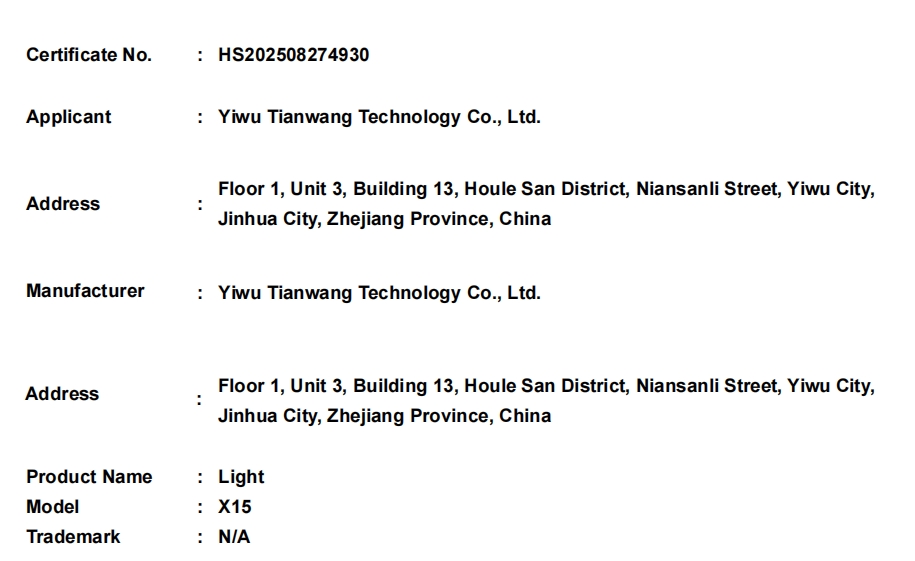 Certificate No. : HS202508274930

Applicant : Yiwu Tianwang Technology Co., Ltd.

Address : Floor 1, Unit 3, Building 13, Houle San District, Niansanli Street, Yiwu City, Jinhua City, Zhejiang Province, China

Manufacturer : Yiwu Tianwang Technology Co., Ltd.

Address : Floor 1, Unit 3, Building 13, Houle San District, Niansanli Street, Yiwu City, Jinhua City, Zhejiang Province, China

Product Name : Light
Model : X15
Trademark : N/A